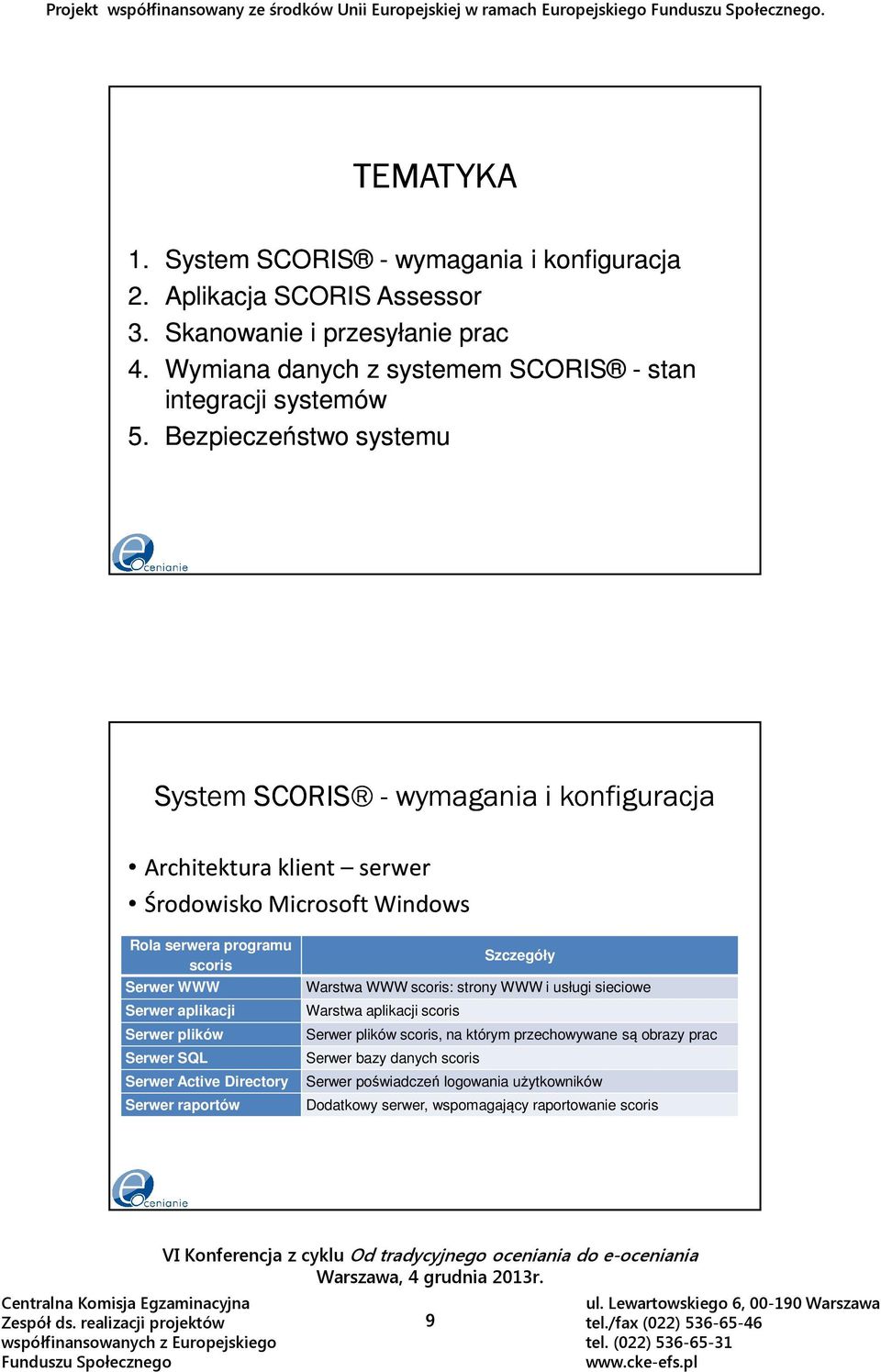 Projekt współfinansowany ze środków Unii Europejskiej w ramach Europejskiego Funduszu Społecznego.

TEMATYKA

1. System SCORIS® - wymagania i konfiguracja
2. Aplikacja SCORIS Assessor
3. Skanowanie i przesyłanie prac
4. Wymiana danych z systemem SCORIS® - stan integracji systemów
5. Bezpieczeństwo systemu

e ocenianie

System SCORIS® - wymagania i konfiguracja

• Architektura klient – serwer
• Środowisko Microsoft Windows

| Rola serwera programu scoris | Szczegóły |
|---|---|
| Serwer WWW | Warstwa WWW scoris: strony WWW i usługi sieciowe |
| Serwer aplikacji | Warstwa aplikacji scoris |
| Serwer plików | Serwer plików scoris, na którym przechowywane są obrazy prac |
| Serwer SQL | Serwer bazy danych scoris |
| Serwer Active Directory | Serwer poświadczeń logowania użytkowników |
| Serwer raportów | Dodatkowy serwer, wspomagający raportowanie scoris |

e ocenianie

VI Konferencja z cyklu Od tradycyjnego oceniania do e-oceniania
Warszawa, 4 grudnia 2013r.

Centralna Komisja Egzaminacyjna
Zespół ds. realizacji projektów
współfinansowanych z Europejskiego
Funduszu Społecznego

9

ul. Lewartowskiego 6, 00-190 Warszawa
tel./fax (022) 536-65-46
tel. (022) 536-65-31
www.cke-efs.pl